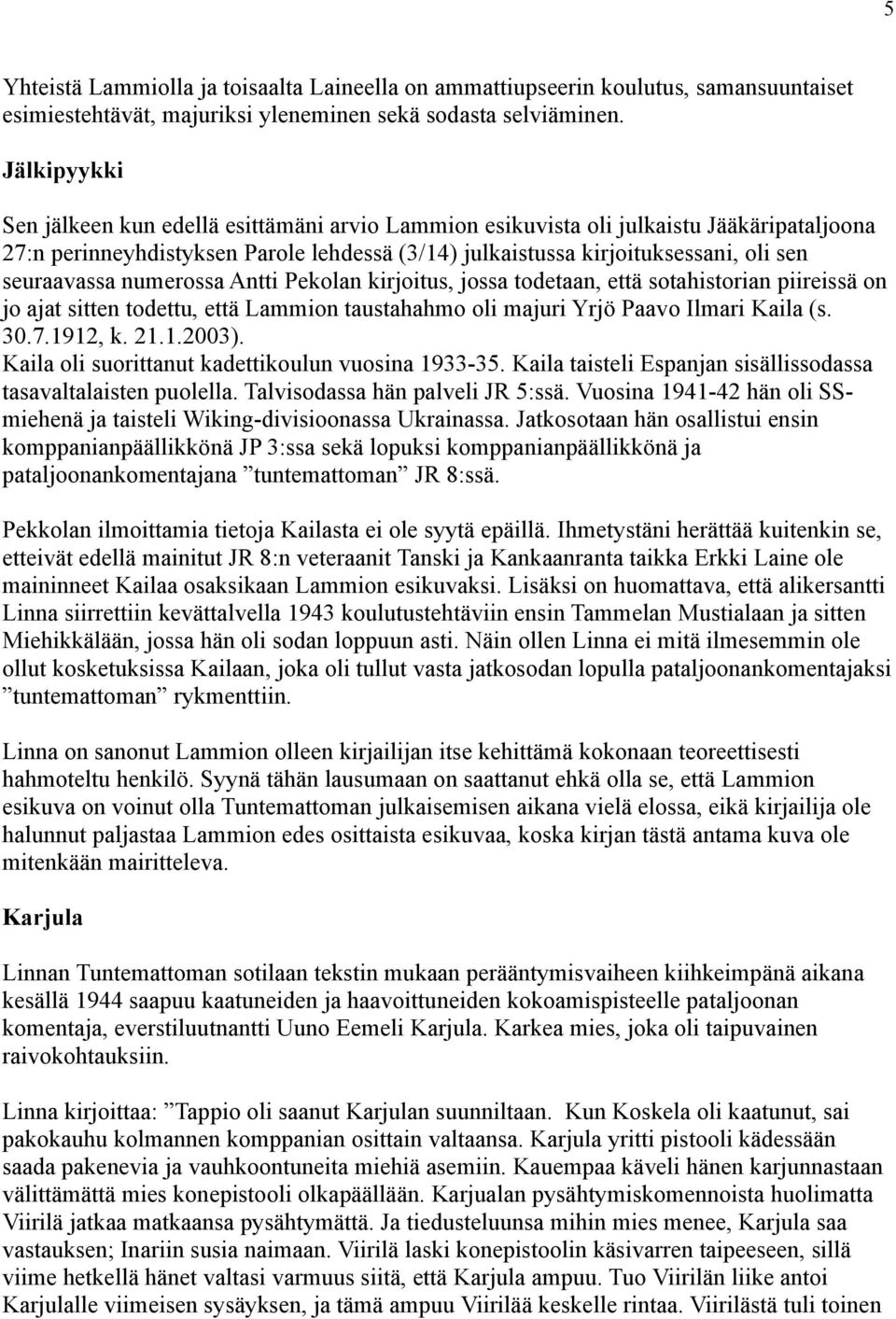 5

Yhteistä Lammiolla ja toisaalta Laineella on ammattiupseerin koulutus, samansuuntaiset esimiestehtävät, majuriksi yleneminen sekä sodasta selviäminen.

Jälkipyykki

Sen jälkeen kun edellä esittämäni arvio Lammion esikuvista oli julkaistu Jääkäripataljoona 27:n perinneyhdistyksen Parole lehdessä (3/14) julkaistussa kirjoituksessani, oli sen seuraavassa numerossa Antti Pekolan kirjoitus, jossa todetaan, että sotahistorian piireissä on jo ajat sitten todettu, että Lammion taustahahmo oli majuri Yrjö Paavo Ilmari Kaila (s. 30.7.1912, k. 21.1.2003).
Kaila oli suorittanut kadettikoulun vuosina 1933-35. Kaila taisteli Espanjan sisällissodassa tasavaltalaisten puolella. Talvisodassa hän palveli JR 5:ssä. Vuosina 1941-42 hän oli SS-miehenä ja taisteli Wiking-divisioonassa Ukrainassa. Jatkosotaan hän osallistui ensin komppanianpäällikkönä JP 3:ssa sekä lopuksi komppanianpäällikkönä ja pataljoonankomentajana ”tuntemattoman” JR 8:ssä.

Pekkolan ilmoittamia tietoja Kailasta ei ole syytä epäillä. Ihmetystäni herättää kuitenkin se, etteivät edellä mainitut JR 8:n veteraanit Tanski ja Kankaanranta taikka Erkki Laine ole maininneet Kailaa osaksikaan Lammion esikuvaksi. Lisäksi on huomattava, että alikersantti Linna siirrettiin kevättalvella 1943 koulutustehtäviin ensin Tammelan Mustialaan ja sitten Miehikkälään, jossa hän oli sodan loppuun asti. Näin ollen Linna ei mitä ilmesemmin ole ollut kosketuksissa Kailaan, joka oli tullut vasta jatkosodan lopulla pataljoonankomentajaksi ”tuntemattoman” rykmenttiin.

Linna on sanonut Lammion olleen kirjailijan itse kehittämä kokonaan teoreettisesti hahmoteltu henkilö. Syynä tähän lausumaan on saattanut ehkä olla se, että Lammion esikuva on voinut olla Tuntemattoman julkaisemisen aikana vielä elossa, eikä kirjailija ole halunnut paljastaa Lammion edes osittaista esikuvaa, koska kirjan tästä antama kuva ole mitenkään mairitteleva.

Karjula

Linnan Tuntemattoman sotilaan tekstin mukaan perääntymisvaiheen kiihkeimpänä aikana kesällä 1944 saapuu kaatuneiden ja haavoittuneiden kokoamispisteelle pataljoonan komentaja, everstiluutnantti Uuno Eemeli Karjula. Karkea mies, joka oli taipuvainen raivokohtauksiin.

Linna kirjoittaa: ”Tappio oli saanut Karjulan suunniltaan. Kun Koskela oli kaatunut, sai pakokauhu kolmannen komppanian osittain valtaansa. Karjula yritti pistooli kädessään saada pakenevia ja vauhkoontuneita miehiä asemiin. Kauempaa käveli hänen karjunnastaan välittämättä mies konepistooli olkapäällään. Karjualan pysähtymiskomennoista huolimatta Viirilä jatkaa matkaansa pysähtymättä. Ja tiedusteluunsa mihin mies menee, Karjula saa vastauksen; Inariin susia naimaan. Viirilä laski konepistoolin käsivarren taipeeseen, sillä viime hetkellä hänet valtasi varmuus siitä, että Karjula ampuu. Tuo Viirilän liike antoi Karjulalle viimeisen sysäyksen, ja tämä ampuu Viirilää keskelle rintaa. Viirilästä tuli toinen